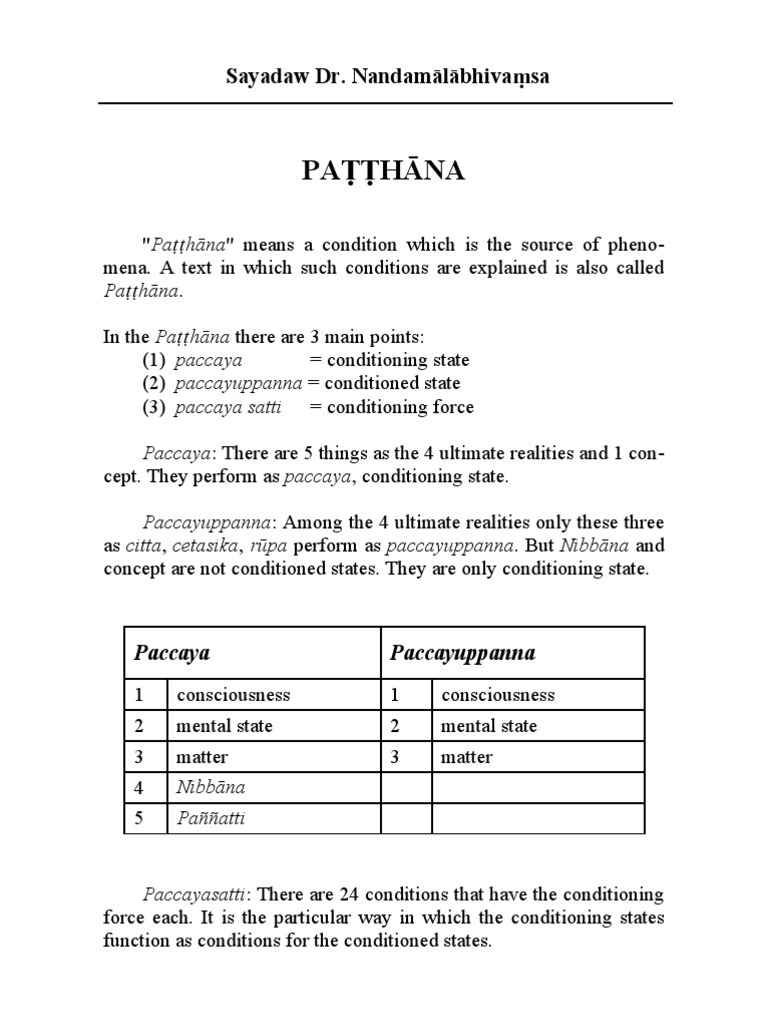 Sayadaw Dr. Nandamālābhivaṃsa

PAṬṬHĀNA

"Paṭṭhāna" means a condition which is the source of phenomena. A text in which such conditions are explained is also called Paṭṭhāna.

In the Paṭṭhāna there are 3 main points:
(1) paccaya = conditioning state
(2) paccayuppanna = conditioned state
(3) paccaya satti = conditioning force

Paccaya: There are 5 things as the 4 ultimate realities and 1 concept. They perform as paccaya, conditioning state.

Paccayuppanna: Among the 4 ultimate realities only these three as citta, cetasika, rūpa perform as paccayuppanna. But Nibbāna and concept are not conditioned states. They are only conditioning state.

| Paccaya | | Paccayuppanna | |
|---|---|---|---|
| 1 | consciousness | 1 | consciousness |
| 2 | mental state | 2 | mental state |
| 3 | matter | 3 | matter |
| 4 | Nibbāna | | |
| 5 | Paññatti | | |

Paccayasatti: There are 24 conditions that have the conditioning force each. It is the particular way in which the conditioning states function as conditions for the conditioned states.